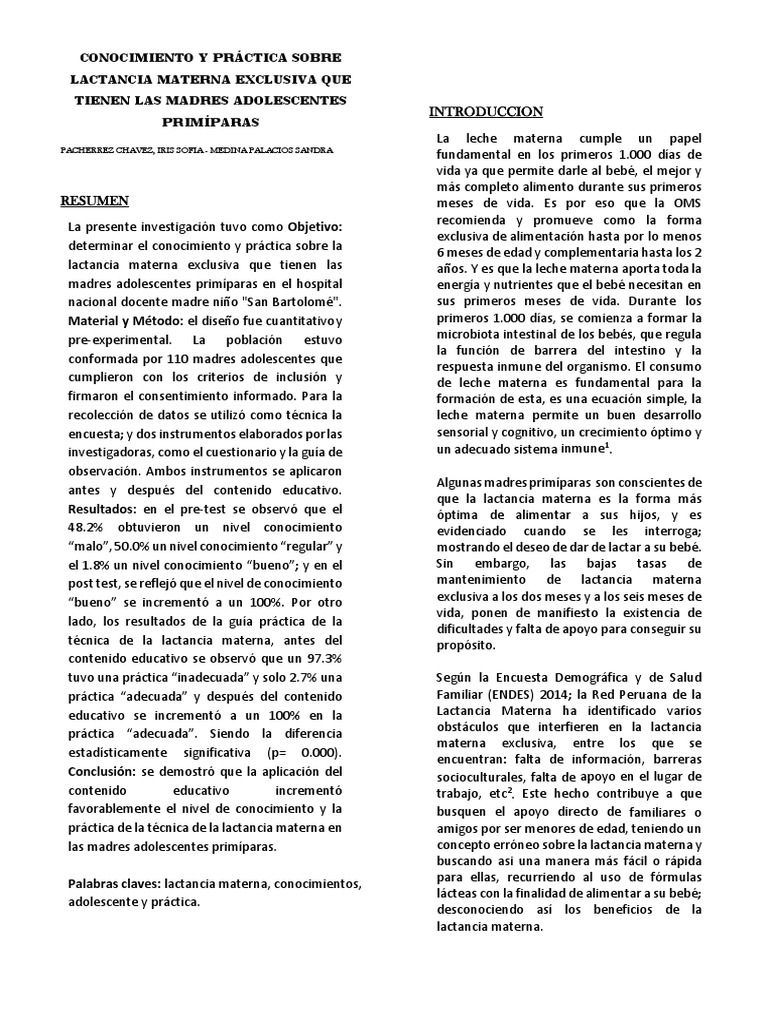 CONOCIMIENTO Y PRÁCTICA SOBRE LACTANCIA MATERNA EXCLUSIVA QUE TIENEN LAS MADRES ADOLESCENTES PRIMÍPARAS

PACHERREZ CHAVEZ, IRIS SOFIA - MEDINA PALACIOS SANDRA

RESUMEN

La presente investigación tuvo como Objetivo: determinar el conocimiento y práctica sobre la lactancia materna exclusiva que tienen las madres adolescentes primíparas en el hospital nacional docente madre niño "San Bartolomé". Material y Método: el diseño fue cuantitativo y pre-experimental. La población estuvo conformada por 110 madres adolescentes que cumplieron con los criterios de inclusión y firmaron el consentimiento informado. Para la recolección de datos se utilizó como técnica la encuesta; y dos instrumentos elaborados por las investigadoras, como el cuestionario y la guía de observación. Ambos instrumentos se aplicaron antes y después del contenido educativo. Resultados: en el pre-test se observó que el 48.2% obtuvieron un nivel conocimiento "malo", 50.0% un nivel conocimiento "regular" y el 1.8% un nivel conocimiento "bueno"; y en el post test, se reflejó que el nivel de conocimiento "bueno" se incrementó a un 100%. Por otro lado, los resultados de la guía práctica de la técnica de la lactancia materna, antes del contenido educativo se observó que un 97.3% tuvo una práctica "inadecuada" y solo 2.7% una práctica "adecuada" y después del contenido educativo se incrementó a un 100% en la práctica "adecuada". Siendo la diferencia estadísticamente significativa (p= 0.000). Conclusión: se demostró que la aplicación del contenido educativo incrementó favorablemente el nivel de conocimiento y la práctica de la técnica de la lactancia materna en las madres adolescentes primíparas.

Palabras claves: lactancia materna, conocimientos, adolescente y práctica.

INTRODUCCION

La leche materna cumple un papel fundamental en los primeros 1.000 días de vida ya que permite darle al bebé, el mejor y más completo alimento durante sus primeros meses de vida. Es por eso que la OMS recomienda y promueve como la forma exclusiva de alimentación hasta por lo menos 6 meses de edad y complementaria hasta los 2 años. Y es que la leche materna aporta toda la energía y nutrientes que el bebé necesitan en sus primeros meses de vida. Durante los primeros 1.000 días, se comienza a formar la microbiota intestinal de los bebés, que regula la función de barrera del intestino y la respuesta inmune del organismo. El consumo de leche materna es fundamental para la formación de esta, es una ecuación simple, la leche materna permite un buen desarrollo sensorial y cognitivo, un crecimiento óptimo y un adecuado sistema inmune$^1$.

Algunas madres primíparas son conscientes de que la lactancia materna es la forma más óptima de alimentar a sus hijos, y es evidenciado cuando se les interroga; mostrando el deseo de dar de lactar a su bebé. Sin embargo, las bajas tasas de mantenimiento de lactancia materna exclusiva a los dos meses y a los seis meses de vida, ponen de manifiesto la existencia de dificultades y falta de apoyo para conseguir su propósito.

Según la Encuesta Demográfica y de Salud Familiar (ENDES) 2014; la Red Peruana de la Lactancia Materna ha identificado varios obstáculos que interfieren en la lactancia materna exclusiva, entre los que se encuentran: falta de información, barreras socioculturales, falta de apoyo en el lugar de trabajo, etc$^2$. Este hecho contribuye a que busquen el apoyo directo de familiares o amigos por ser menores de edad, teniendo un concepto erróneo sobre la lactancia materna y buscando así una manera más fácil o rápida para ellas, recurriendo al uso de fórmulas lácteas con la finalidad de alimentar a su bebé; desconociendo así los beneficios de la lactancia materna.